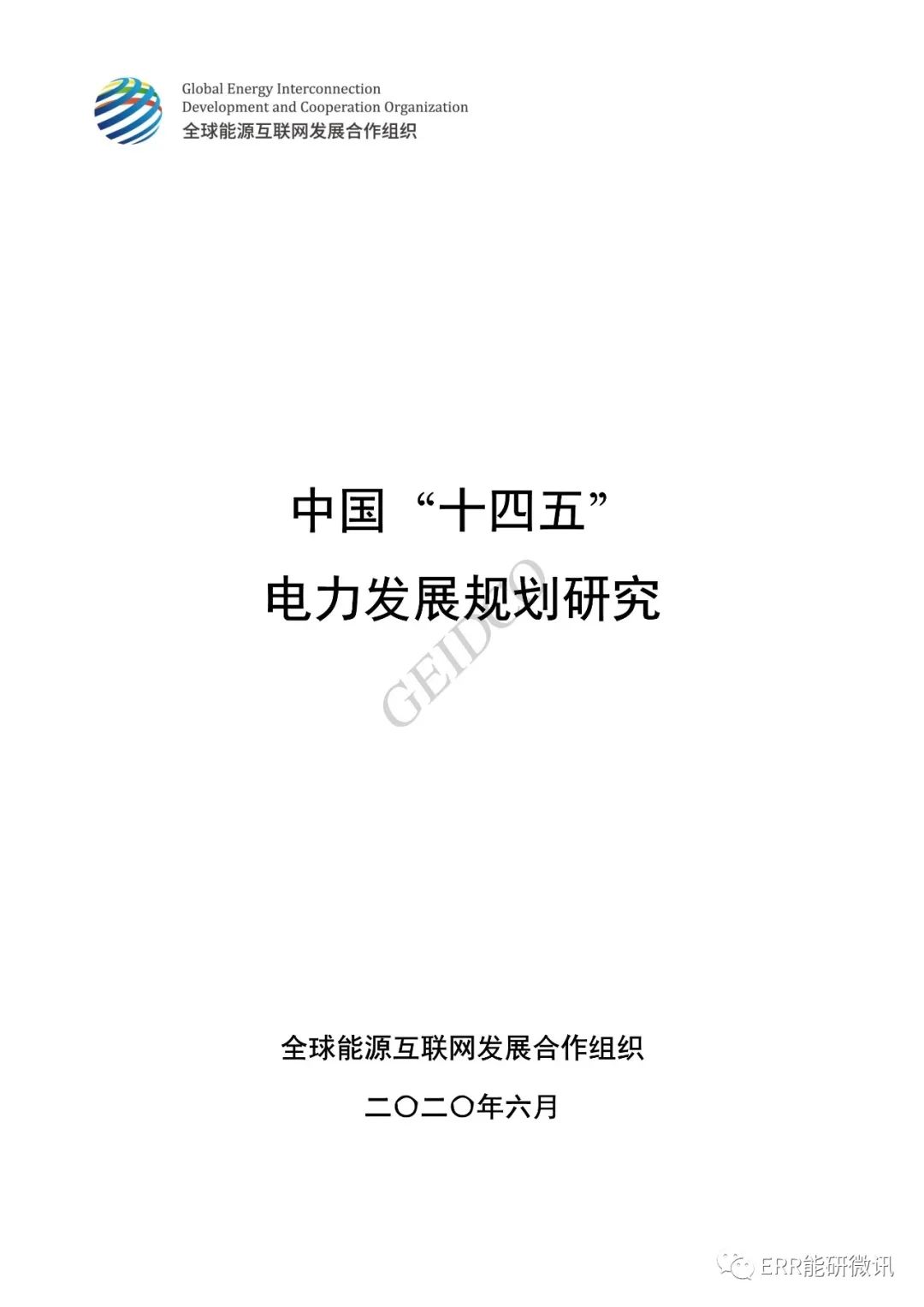 Global Energy Interconnection
Development and Cooperation Organization
全球能源互联网发展合作组织

中国“十四五”
电力发展规划研究

GEIDCO

全球能源互联网发展合作组织

二〇二〇年六月

ERR能研微讯